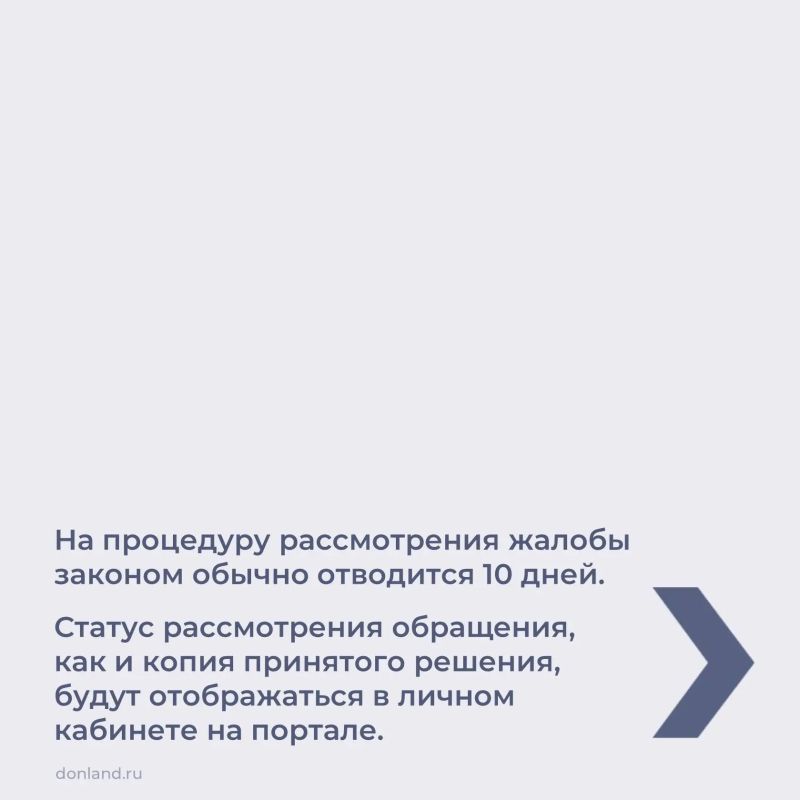 На процедуру рассмотрения жалобы законом обычно отводится 10 дней.

Статус рассмотрения обращения, как и копия принятого решения, будут отображаться в личном кабинете на портале.

donland.ru